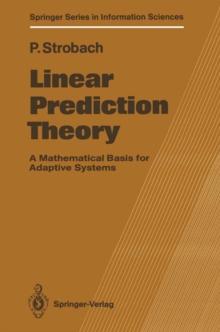 Springer Series in Information Sciences

P. Strobach

Linear Prediction Theory

A Mathematical Basis for Adaptive Systems

Springer-Verlag